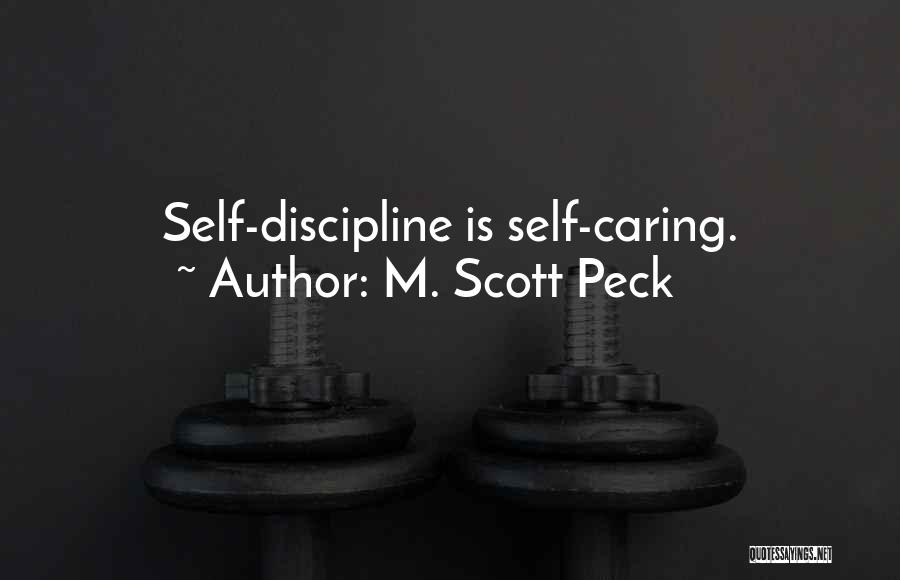 Self-discipline is self-caring.
~ Author: M. Scott Peck

QUOTESSAYINGS.NET